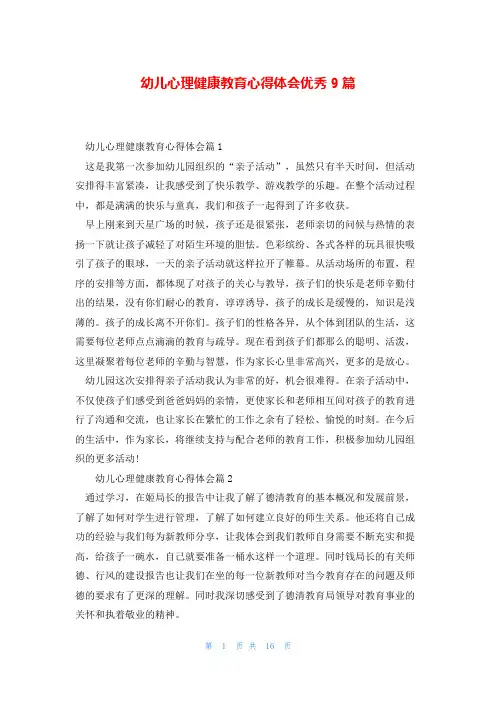 幼儿心理健康教育心得体会优秀 9 篇

幼儿心理健康教育心得体会篇 1

这是我第一次参加幼儿园组织的“亲子活动”，虽然只有半天时间，但活动安排得丰富紧凑，让我感受到了快乐教学、游戏教学的乐趣。在整个活动过程中，都是满满的快乐与童真，我们和孩子一起得到了许多收获。

早上刚来到天星广场的时候，孩子还是很紧张，老师亲切的问候与热情的表扬一下就让孩子减轻了对陌生环境的胆怯。色彩缤纷、各式各样的玩具很快吸引了孩子的眼球，一天的亲子活动就这样拉开了帷幕。从活动场所的布置，程序的安排等方面，都体现了对孩子的关心与教导，孩子们的快乐是老师辛勤付出的结果，没有你们耐心的教育，谆谆诱导，孩子的成长是缓慢的，知识是浅薄的。孩子的成长离不开你们。孩子们的性格各异，从个体到团队的生活，这需要每位老师点点滴滴的教育与疏导。现在看到孩子们都那么的聪明、活泼，这里凝聚着每位老师的辛勤与智慧，作为家长心里非常高兴，更多的是放心。

幼儿园这次安排得亲子活动我认为非常的好，机会很难得。在亲子活动中，不仅使孩子们感受到爸爸妈妈的亲情，更使家长和老师相互间对孩子的教育进行了沟通和交流，也让家长在繁忙的工作之余有了轻松、愉悦的时刻。在今后的生活中，作为家长，将继续支持与配合老师的教育工作，积极参加幼儿园组织的更多活动！

幼儿心理健康教育心得体会篇 2

通过学习，在姬局长的报告中让我了解了德清教育的基本概况和发展前景，了解了如何对学生进行管理，了解了如何建立良好的师生关系。他还将自己成功的经验与我们每为新教师分享，让我体会到我们教师自身需要不断充实和提高，给孩子一碗水，自己就要准备一桶水这样一个道理。同时钱局长的有关师德、行风的建设报告也让我们在坐的每一位新教师对当今教育存在的问题及师德的要求有了更深的理解。同时我深切感受到了德清教育局领导对教育事业的关怀和执着敬业的精神。

第 1 页 共 16 页